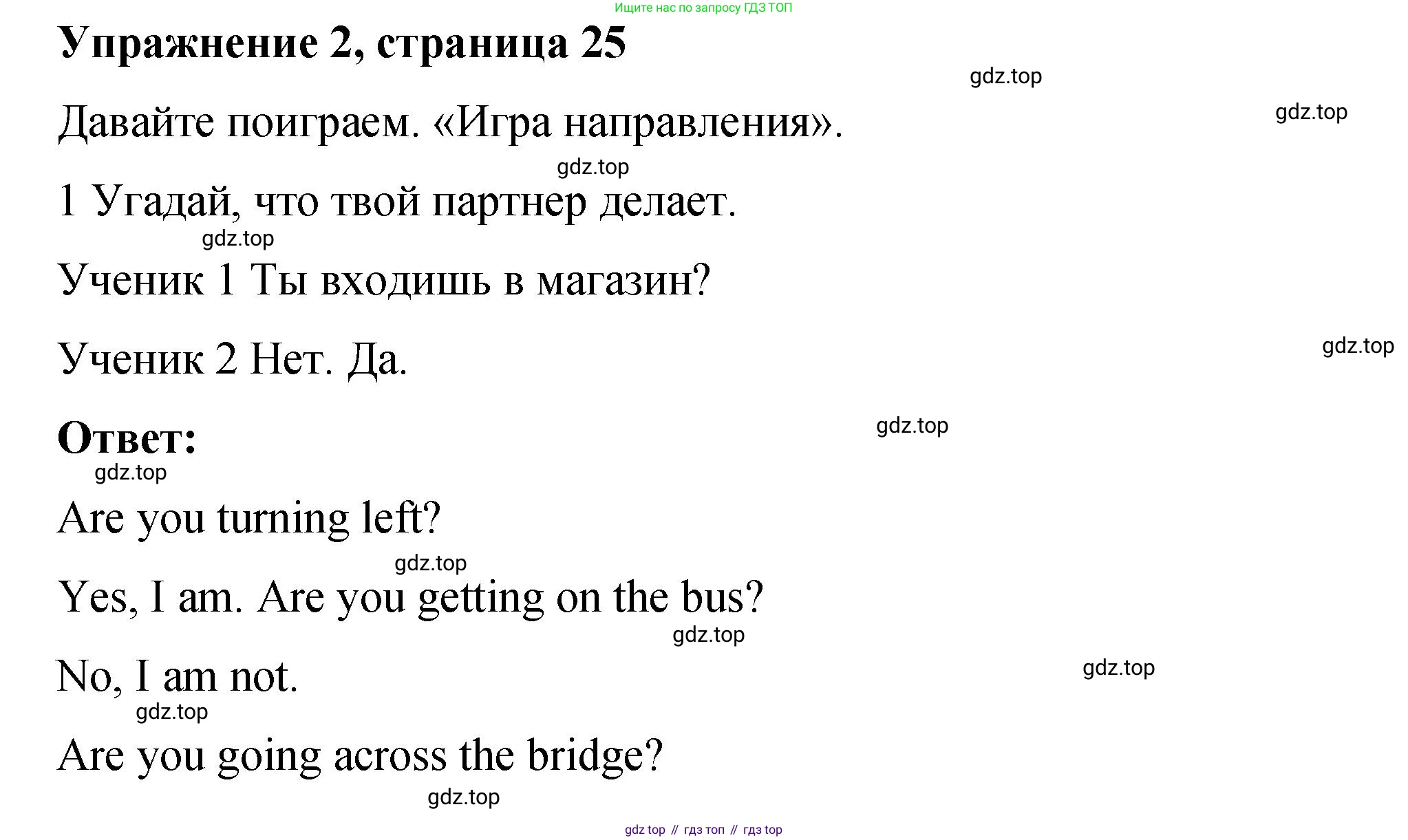 Ищите нас по запросу ГДЗ ТОП

Упражнение 2, страница 25

Давайте поиграем. «Игра направления».

1 Угадай, что твой партнер делает.

Ученик 1 Ты входишь в магазин?

Ученик 2 Нет. Да.

Ответ:

Are you turning left?

Yes, I am. Are you getting on the bus?

No, I am not.

Are you going across the bridge?

gdz top // гдз топ // гдз top

gdz.top